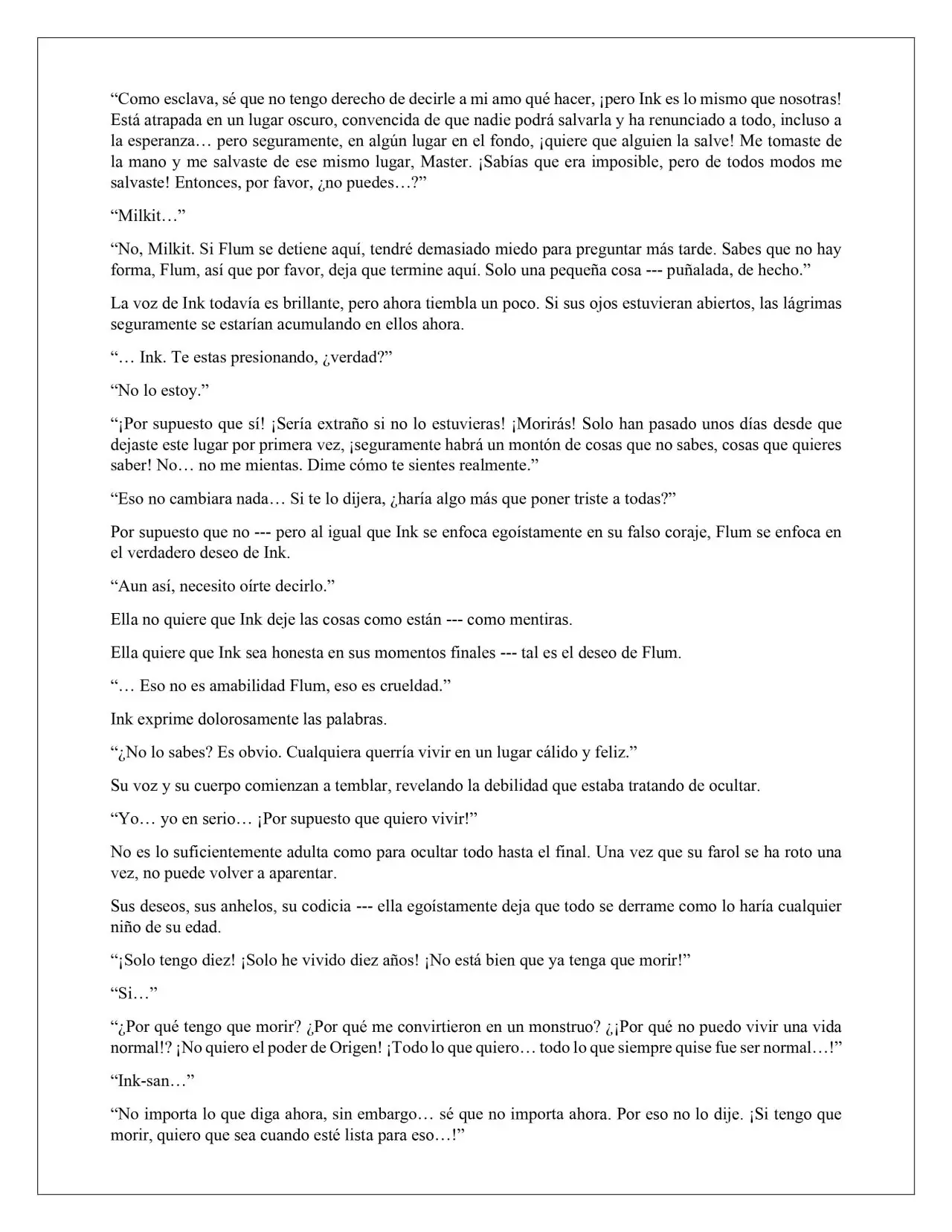 “Como esclava, sé que no tengo derecho de decirle a mi amo qué hacer, ¡pero Ink es lo mismo que nosotras! Está atrapada en un lugar oscuro, convencida de que nadie podrá salvarla y ha renunciado a todo, incluso a la esperanza… pero seguramente, en algún lugar en el fondo, ¡quiere que alguien la salve! Me tomaste de la mano y me salvaste de ese mismo lugar, Master. ¡Sabías que era imposible, pero de todos modos me salvaste! Entonces, por favor, ¿no puedes…?”

“Milkit…”

“No, Milkit. Si Flum se detiene aquí, tendré demasiado miedo para preguntar más tarde. Sabes que no hay forma, Flum, así que por favor, deja que termine aquí. Solo una pequeña cosa --- puñalada, de hecho.”

La voz de Ink todavía es brillante, pero ahora tiembla un poco. Si sus ojos estuvieran abiertos, las lágrimas seguramente se estarían acumulando en ellos ahora.

“… Ink. Te estas presionando, ¿verdad?”

“No lo estoy.”

“¡Por supuesto que sí! ¡Sería extraño si no lo estuvieras! ¡Morirás! Solo han pasado unos días desde que dejaste este lugar por primera vez, ¡seguramente habrá un montón de cosas que no sabes, cosas que quieres saber! No… no me mientas. Dime cómo te sientes realmente.”

“Eso no cambiara nada… Si te lo dijera, ¿haría algo más que poner triste a todas?”

Por supuesto que no --- pero al igual que Ink se enfoca egoístamente en su falso coraje, Flum se enfoca en el verdadero deseo de Ink.

“Aun así, necesito oírte decirlo.”

Ella no quiere que Ink deje las cosas como están --- como mentiras.

Ella quiere que Ink sea honesta en sus momentos finales --- tal es el deseo de Flum.

“… Eso no es amabilidad Flum, eso es crueldad.”

Ink exprime dolorosamente las palabras.

“¿No lo sabes? Es obvio. Cualquiera querría vivir en un lugar cálido y feliz.”

Su voz y su cuerpo comienzan a temblar, revelando la debilidad que estaba tratando de ocultar.

“Yo… yo en serio… ¡Por supuesto que quiero vivir!”

No es lo suficientemente adulta como para ocultar todo hasta el final. Una vez que su farol se ha roto una vez, no puede volver a aparentar.

Sus deseos, sus anhelos, su codicia --- ella egoístamente deja que todo se derrame como lo haría cualquier niño de su edad.

“¡Solo tengo diez! ¡Solo he vivido diez años! ¡No está bien que ya tenga que morir!”

“Si…”

“¿Por qué tengo que morir? ¿Por qué me convirtieron en un monstruo? ¿¡Por qué no puedo vivir una vida normal!? ¡No quiero el poder de Origen! ¡Todo lo que quiero… todo lo que siempre quise fue ser normal…!”

“Ink-san…”

“No importa lo que diga ahora, sin embargo… sé que no importa ahora. Por eso no lo dije. ¡Si tengo que morir, quiero que sea cuando esté lista para eso…!”